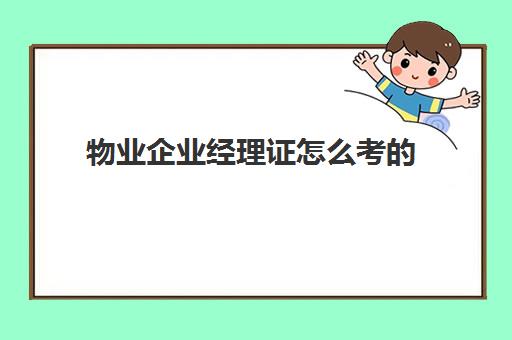 物业企业经理证怎么考的